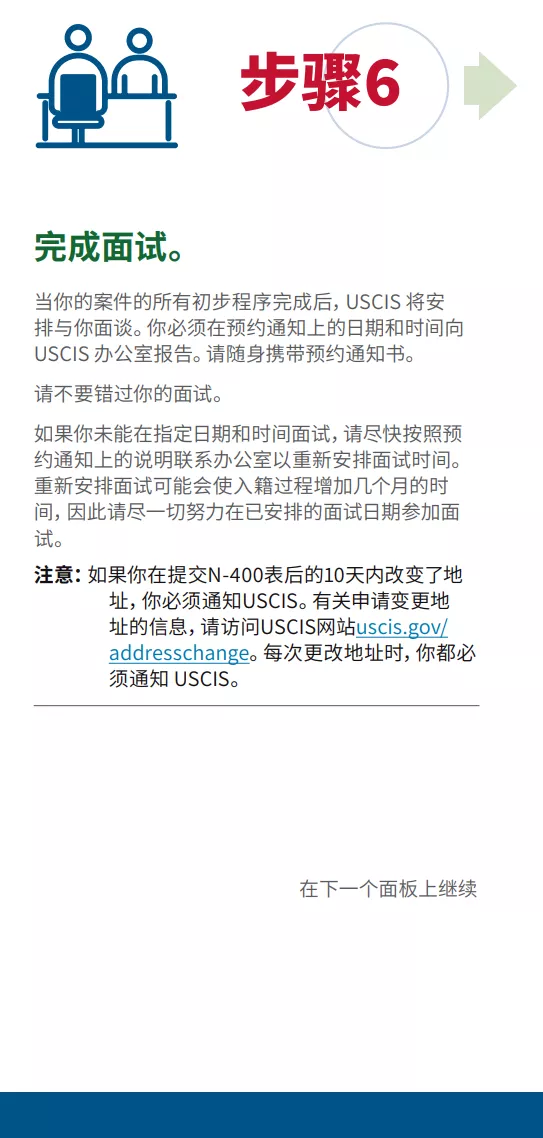 步骤6

完成面试。

当你的案件的所有初步程序完成后，USCIS 将安排与你面谈。你必须在预约通知上的日期和时间向 USCIS 办公室报告。请随身携带预约通知书。

请不要错过你的面试。

如果你未能在指定日期和时间面试，请尽快按照预约通知上的说明联系办公室以重新安排面试时间。重新安排面试可能会使入籍过程增加几个月的时间，因此请尽一切努力在已安排的面试日期参加面试。

注意：如果你在提交N-400表后的10天内改变了地址，你必须通知USCIS。有关申请变更地址的信息，请访问USCIS网站uscis.gov/addresschange。每次更改地址时，你都必须通知 USCIS。

在下一个面板上继续